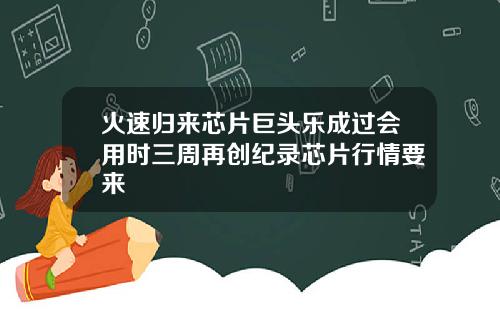 火速归来芯片巨头乐成过会用时三周再创纪录芯片行情要来

STAT